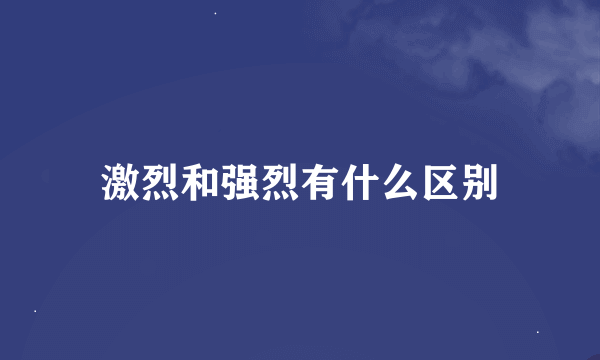 激烈和强烈有什么区别